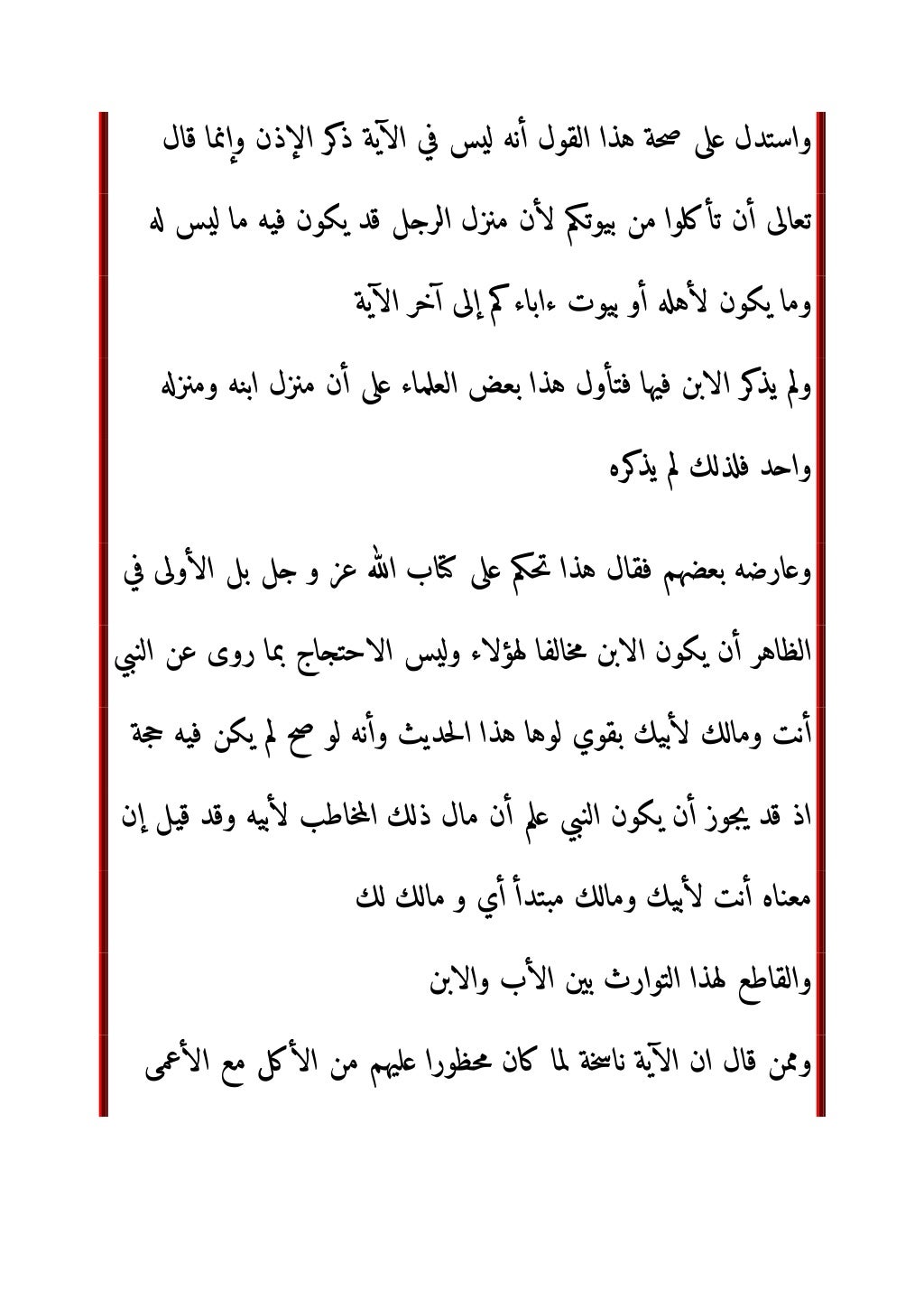 واستدل على صحة هذا القول أنه ليس في الآية ذكر الإذن وإنما قال تعالى أن تأكلوا من بيوتكم لأن منزل الرجل قد يكون فيه ما ليس له وما يكون لأهله أو بيوت ءاباءكم إلى آخر الآية

ولم يذكر الابن فيها فتأول هذا بعض العلماء على أن منزل ابنه ومنزله واحد فلذلك لم يذكره

وعارضه بعضهم فقال هذا تحكم على كتاب الله عز و جل بل الأولى في الظاهر أن يكون الابن مخالفا لهؤلاء وليس الاحتجاج بما روى عن النبي أنت ومالك لأبيك بقوي لوها هذا الحديث وأنه لو صح لم يكن فيه حجة اذ قد يجوز أن يكون النبي علم أن مال ذلك المخاطب لأبيه وقد قيل إن معناه أنت لأبيك ومالك مبتدأ أي و مالك لك

والقاطع لهذا التوارث بين الأب والابن

وممن قال ان الآية ناسخة لما كان محظورا عليهم من الأكل مع الأعمى